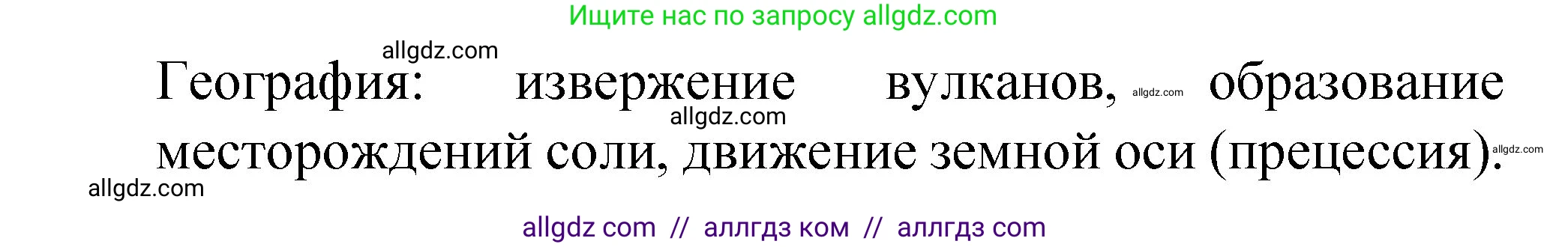 Ищите нас по запросу allgdz.com

allgdz.com

География: извержение вулканов, allgdz.com образование allgdz.com месторождений соли, движение земной оси (прецессия). allgdz.com

allgdz.com

allgdz com // аллгдз ком // аллгдз com